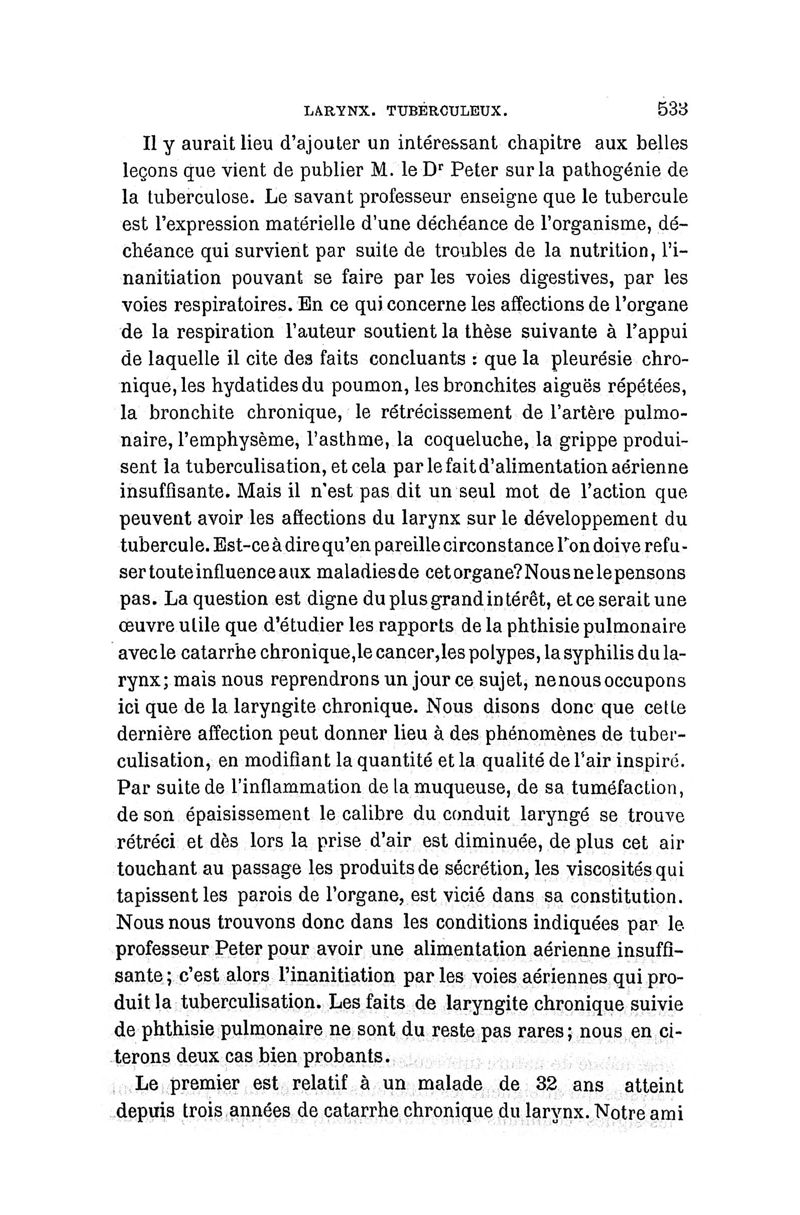 LARYNX. TUBERCULEUX. 533

Il y aurait lieu d'ajouter un intéressant chapitre aux belles leçons que vient de publier M. le Dr Peter sur la pathogénie de la tuberculose. Le savant professeur enseigne que le tubercule est l'expression matérielle d'une déchéance de l'organisme, déchéance qui survient par suite de troubles de la nutrition, l'inanitiation pouvant se faire par les voies digestives, par les voies respiratoires. En ce qui concerne les affections de l'organe de la respiration l'auteur soutient la thèse suivante à l'appui de laquelle il cite des faits concluants : que la pleurésie chronique, les hydatides du poumon, les bronchites aiguës répétées, la bronchite chronique, le rétrécissement de l'artère pulmonaire, l'emphysème, l'asthme, la coqueluche, la grippe produisent la tuberculisation, et cela par le fait d'alimentation aérienne insuffisante. Mais il n'est pas dit un seul mot de l'action que peuvent avoir les affections du larynx sur le développement du tubercule. Est-ce à dire qu'en pareille circonstance l'on doive refuser toute influence aux maladies de cet organe? Nous ne le pensons pas. La question est digne du plus grand intérêt, et ce serait une œuvre utile que d'étudier les rapports de la phthisie pulmonaire avec le catarrhe chronique, le cancer, les polypes, la syphilis du larynx; mais nous reprendrons un jour ce sujet, ne nous occupons ici que de la laryngite chronique. Nous disons donc que cette dernière affection peut donner lieu à des phénomènes de tuberculisation, en modifiant la quantité et la qualité de l'air inspiré. Par suite de l'inflammation de la muqueuse, de sa tuméfaction, de son épaississement le calibre du conduit laryngé se trouve rétréci et dès lors la prise d'air est diminuée, de plus cet air touchant au passage les produits de sécrétion, les viscosités qui tapissent les parois de l'organe, est vicié dans sa constitution. Nous nous trouvons donc dans les conditions indiquées par le professeur Peter pour avoir une alimentation aérienne insuffisante; c'est alors l'inanitiation par les voies aériennes qui produit la tuberculisation. Les faits de laryngite chronique suivie de phthisie pulmonaire ne sont du reste pas rares; nous en citerons deux cas bien probants.

Le premier est relatif à un malade de 32 ans atteint depuis trois années de catarrhe chronique du larynx. Notre ami